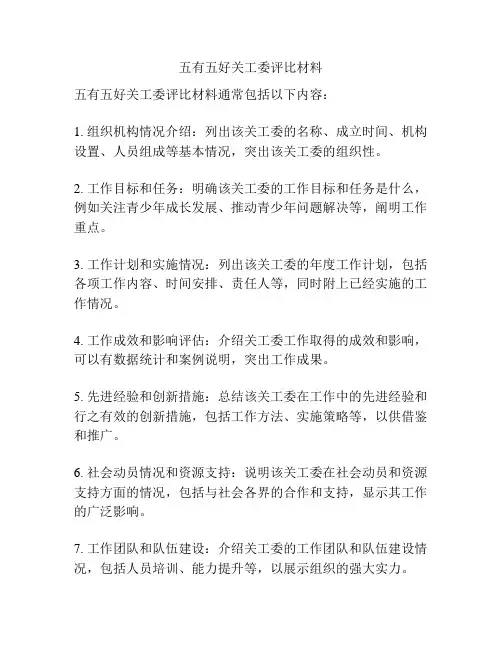 五有五好关工委评比材料

五有五好关工委评比材料通常包括以下内容：

1. 组织机构情况介绍：列出该关工委的名称、成立时间、机构设置、人员组成等基本情况，突出该关工委的组织性。

2. 工作目标和任务：明确该关工委的工作目标和任务是什么，例如关注青少年成长发展、推动青少年问题解决等，阐明工作重点。

3. 工作计划和实施情况：列出该关工委的年度工作计划，包括各项工作内容、时间安排、责任人等，同时附上已经实施的工作情况。

4. 工作成效和影响评估：介绍关工委工作取得的成效和影响，可以有数据统计和案例说明，突出工作成果。

5. 先进经验和创新措施：总结该关工委在工作中的先进经验和行之有效的创新措施，包括工作方法、实施策略等，以供借鉴和推广。

6. 社会动员情况和资源支持：说明该关工委在社会动员和资源支持方面的情况，包括与社会各界的合作和支持，显示其工作的广泛影响。

7. 工作团队和队伍建设：介绍关工委的工作团队和队伍建设情况，包括人员培训、能力提升等，以展示组织的强大实力。